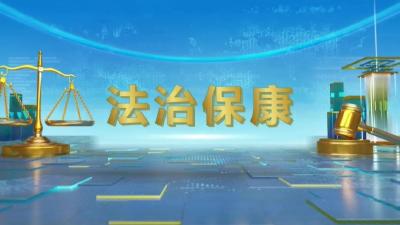 法治保康